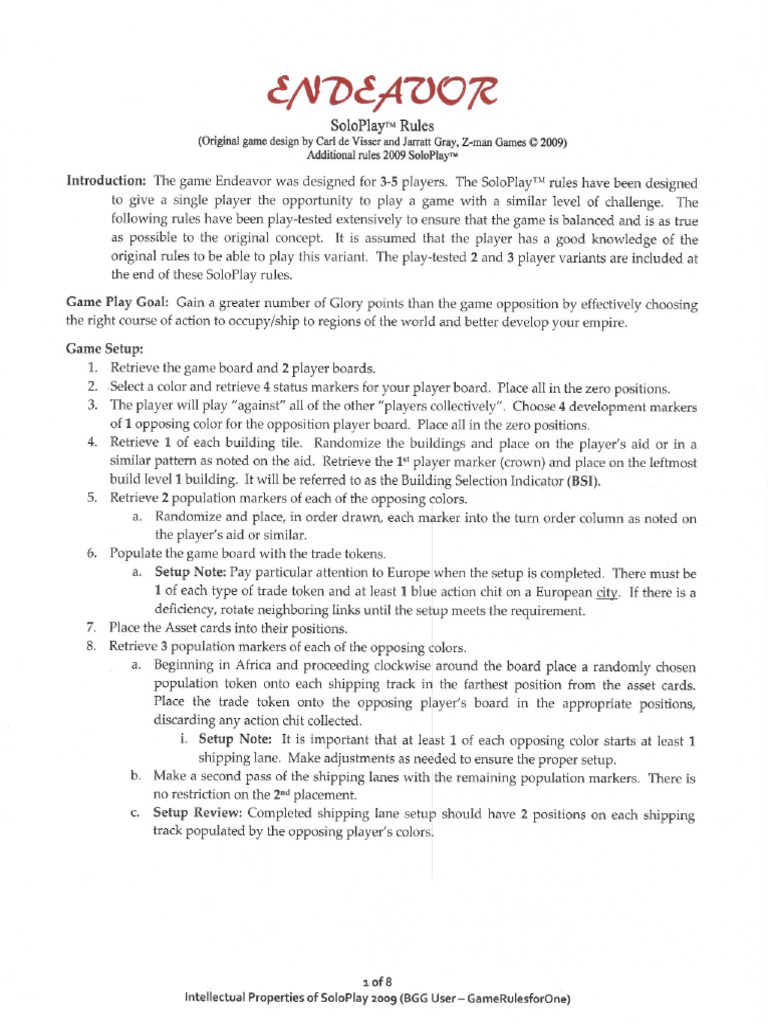 ENDEAVOR

SoloPlay™ Rules
(Original game design by Carl de Visser and Jarratt Gray, Z-man Games © 2009)
Additional rules 2009 SoloPlay™

Introduction: The game Endeavor was designed for 3-5 players. The SoloPlay™ rules have been designed to give a single player the opportunity to play a game with a similar level of challenge. The following rules have been play-tested extensively to ensure that the game is balanced and is as true as possible to the original concept. It is assumed that the player has a good knowledge of the original rules to be able to play this variant. The play-tested 2 and 3 player variants are included at the end of these SoloPlay rules.

Game Play Goal: Gain a greater number of Glory points than the game opposition by effectively choosing the right course of action to occupy/ship to regions of the world and better develop your empire.

Game Setup:
1. Retrieve the game board and 2 player boards.
2. Select a color and retrieve 4 status markers for your player board. Place all in the zero positions.
3. The player will play "against" all of the other "players collectively". Choose 4 development markers of 1 opposing color for the opposition player board. Place all in the zero positions.
4. Retrieve 1 of each building tile. Randomize the buildings and place on the player's aid or in a similar pattern as noted on the aid. Retrieve the 1st player marker (crown) and place on the leftmost build level 1 building. It will be referred to as the Building Selection Indicator (BSI).
5. Retrieve 2 population markers of each of the opposing colors.
a. Randomize and place, in order drawn, each marker into the turn order column as noted on the player's aid or similar.
6. Populate the game board with the trade tokens.
a. Setup Note: Pay particular attention to Europe when the setup is completed. There must be 1 of each type of trade token and at least 1 blue action chit on a European city. If there is a deficiency, rotate neighboring links until the setup meets the requirement.
7. Place the Asset cards into their positions.
8. Retrieve 3 population markers of each of the opposing colors.
a. Beginning in Africa and proceeding clockwise around the board place a randomly chosen population token onto each shipping track in the farthest position from the asset cards. Place the trade token onto the opposing player's board in the appropriate positions, discarding any action chit collected.
i. Setup Note: It is important that at least 1 of each opposing color starts at least 1 shipping lane. Make adjustments as needed to ensure the proper setup.
b. Make a second pass of the shipping lanes with the remaining population markers. There is no restriction on the 2nd placement.
c. Setup Review: Completed shipping lane setup should have 2 positions on each shipping track populated by the opposing player's colors.

1 of 8
Intellectual Properties of SoloPlay 2009 (BGG User – GameRulesforOne)